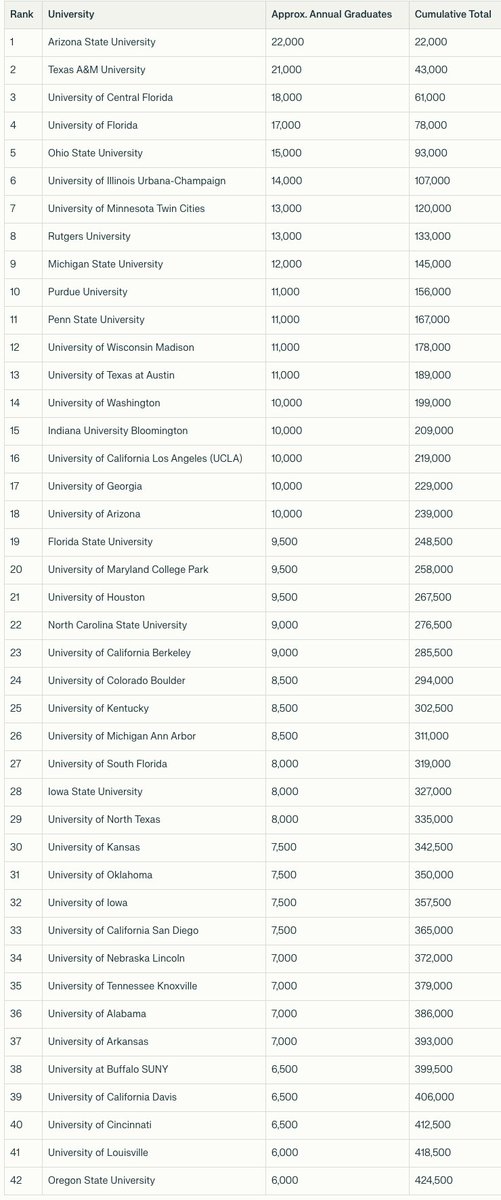 | Rank | University | Approx. Annual Graduates | Cumulative Total |
|---|---|---|---|
| 1 | Arizona State University | 22,000 | 22,000 |
| 2 | Texas A&M University | 21,000 | 43,000 |
| 3 | University of Central Florida | 18,000 | 61,000 |
| 4 | University of Florida | 17,000 | 78,000 |
| 5 | Ohio State University | 15,000 | 93,000 |
| 6 | University of Illinois Urbana-Champaign | 14,000 | 107,000 |
| 7 | University of Minnesota Twin Cities | 13,000 | 120,000 |
| 8 | Rutgers University | 13,000 | 133,000 |
| 9 | Michigan State University | 12,000 | 145,000 |
| 10 | Purdue University | 11,000 | 156,000 |
| 11 | Penn State University | 11,000 | 167,000 |
| 12 | University of Wisconsin Madison | 11,000 | 178,000 |
| 13 | University of Texas at Austin | 11,000 | 189,000 |
| 14 | University of Washington | 10,000 | 199,000 |
| 15 | Indiana University Bloomington | 10,000 | 209,000 |
| 16 | University of California Los Angeles (UCLA) | 10,000 | 219,000 |
| 17 | University of Georgia | 10,000 | 229,000 |
| 18 | University of Arizona | 10,000 | 239,000 |
| 19 | Florida State University | 9,500 | 248,500 |
| 20 | University of Maryland College Park | 9,500 | 258,000 |
| 21 | University of Houston | 9,500 | 267,500 |
| 22 | North Carolina State University | 9,000 | 276,500 |
| 23 | University of California Berkeley | 9,000 | 285,500 |
| 24 | University of Colorado Boulder | 8,500 | 294,000 |
| 25 | University of Kentucky | 8,500 | 302,500 |
| 26 | University of Michigan Ann Arbor | 8,500 | 311,000 |
| 27 | University of South Florida | 8,000 | 319,000 |
| 28 | Iowa State University | 8,000 | 327,000 |
| 29 | University of North Texas | 8,000 | 335,000 |
| 30 | University of Kansas | 7,500 | 342,500 |
| 31 | University of Oklahoma | 7,500 | 350,000 |
| 32 | University of Iowa | 7,500 | 357,500 |
| 33 | University of California San Diego | 7,500 | 365,000 |
| 34 | University of Nebraska Lincoln | 7,000 | 372,000 |
| 35 | University of Tennessee Knoxville | 7,000 | 379,000 |
| 36 | University of Alabama | 7,000 | 386,000 |
| 37 | University of Arkansas | 7,000 | 393,000 |
| 38 | University at Buffalo SUNY | 6,500 | 399,500 |
| 39 | University of California Davis | 6,500 | 406,000 |
| 40 | University of Cincinnati | 6,500 | 412,500 |
| 41 | University of Louisville | 6,000 | 418,500 |
| 42 | Oregon State University | 6,000 | 424,500 |